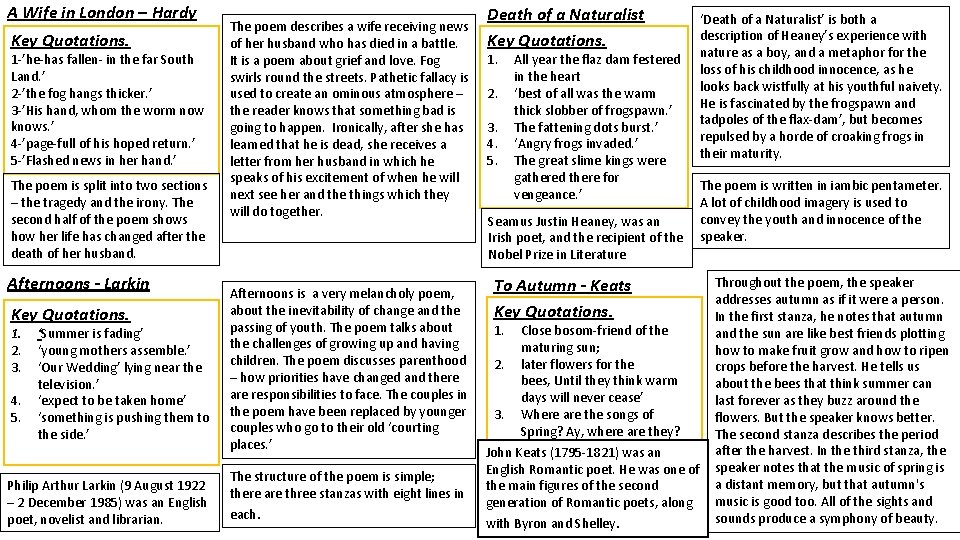 A Wife in London – Hardy

Key Quotations.
1-'he-has fallen- in the far South Land.'
2-'the fog hangs thicker.'
3-'His hand, whom the worm now knows.'
4-'page-full of his hoped return.'
5-'Flashed news in her hand.'

The poem is split into two sections – the tragedy and the irony. The second half of the poem shows how her life has changed after the death of her husband.

The poem describes a wife receiving news of her husband who has died in a battle. It is a poem about grief and love. Fog swirls round the streets. Pathetic fallacy is used to create an ominous atmosphere – the reader knows that something bad is going to happen. Ironically, after she has learned that he is dead, she receives a letter from her husband in which he speaks of his excitement of when he will next see her and the things which they will do together.

Death of a Naturalist

Key Quotations.
1. All year the flaz dam festered in the heart
2. 'best of all was the warm thick slobber of frogspawn.'
3. The fattening dots burst.'
4. 'Angry frogs invaded.'
5. The great slime kings were gathered there for vengeance.'

Seamus Justin Heaney, was an Irish poet, and the recipient of the Nobel Prize in Literature

'Death of a Naturalist' is both a description of Heaney's experience with nature as a boy, and a metaphor for the loss of his childhood innocence, as he looks back wistfully at his youthful naivety. He is fascinated by the frogspawn and tadpoles of the flax-dam', but becomes repulsed by a horde of croaking frogs in their maturity.

The poem is written in iambic pentameter. A lot of childhood imagery is used to convey the youth and innocence of the speaker.

Afternoons - Larkin

Key Quotations.
1. 'Summer is fading'
2. 'young mothers assemble.'
3. 'Our Wedding' lying near the television.'
4. 'expect to be taken home'
5. 'something is pushing them to the side.'

Philip Arthur Larkin (9 August 1922 – 2 December 1985) was an English poet, novelist and librarian.

Afternoons is a very melancholy poem, about the inevitability of change and the passing of youth. The poem talks about the challenges of growing up and having children. The poem discusses parenthood – how priorities have changed and there are responsibilities to face. The couples in the poem have been replaced by younger couples who go to their old 'courting places.'

The structure of the poem is simple; there are three stanzas with eight lines in each.

To Autumn - Keats

Key Quotations.
1. Close bosom-friend of the maturing sun;
2. later flowers for the bees, Until they think warm days will never cease'
3. Where are the songs of Spring? Ay, where are they?

John Keats (1795-1821) was an English Romantic poet. He was one of the main figures of the second generation of Romantic poets, along with Byron and Shelley.

Throughout the poem, the speaker addresses autumn as if it were a person. In the first stanza, he notes that autumn and the sun are like best friends plotting how to make fruit grow and how to ripen crops before the harvest. He tells us about the bees that think summer can last forever as they buzz around the flowers. But the speaker knows better. The second stanza describes the period after the harvest. In the third stanza, the speaker notes that the music of spring is a distant memory, but that autumn's music is good too. All of the sights and sounds produce a symphony of beauty.